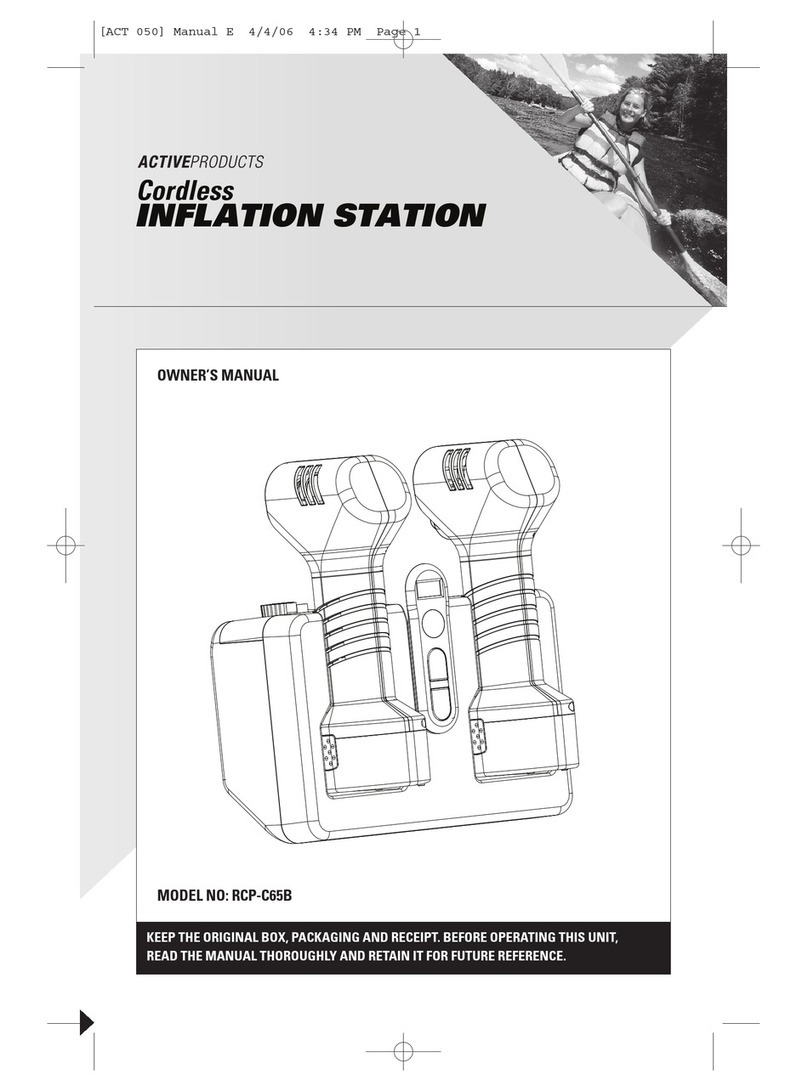 [ACT 050] Manual E 4/4/06 4:34 PM Page 1

ACTIVEPRODUCTS

Cordless
INFLATION STATION

OWNER'S MANUAL

MODEL NO: RCP-C65B

KEEP THE ORIGINAL BOX, PACKAGING AND RECEIPT. BEFORE OPERATING THIS UNIT, READ THE MANUAL THOROUGHLY AND RETAIN IT FOR FUTURE REFERENCE.